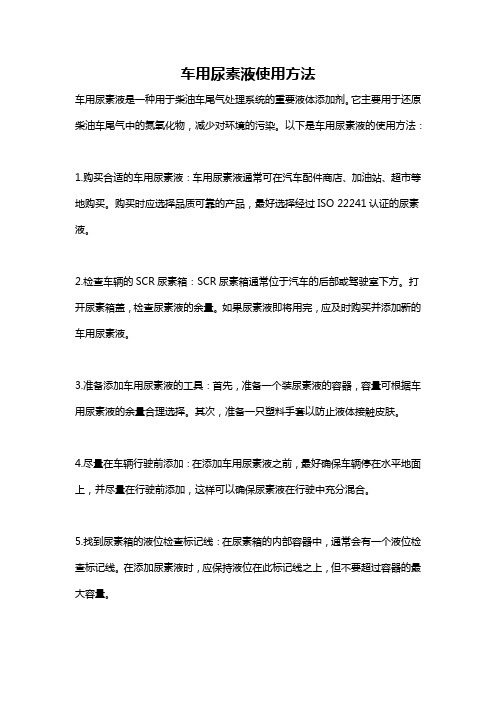 车用尿素液使用方法

车用尿素液是一种用于柴油车尾气处理系统的重要液体添加剂。它主要用于还原柴油车尾气中的氮氧化物，减少对环境的污染。以下是车用尿素液的使用方法：

1.购买合适的车用尿素液：车用尿素液通常可在汽车配件商店、加油站、超市等地购买。购买时应选择品质可靠的产品，最好选择经过 ISO 22241 认证的尿素液。

2.检查车辆的 SCR 尿素箱：SCR 尿素箱通常位于汽车的后部或驾驶室下方。打开尿素箱盖，检查尿素液的余量。如果尿素液即将用完，应及时购买并添加新的车用尿素液。

3.准备添加车用尿素液的工具：首先，准备一个装尿素液的容器，容量可根据车用尿素液的余量合理选择。其次，准备一只塑料手套以防止液体接触皮肤。

4.尽量在车辆行驶前添加：在添加车用尿素液之前，最好确保车辆停在水平地面上，并尽量在行驶前添加，这样可以确保尿素液在行驶中充分混合。

5.找到尿素箱的液位检查标记线：在尿素箱的内部容器中，通常会有一个液位检查标记线。在添加尿素液时，应保持液位在此标记线之上，但不要超过容器的最大容量。